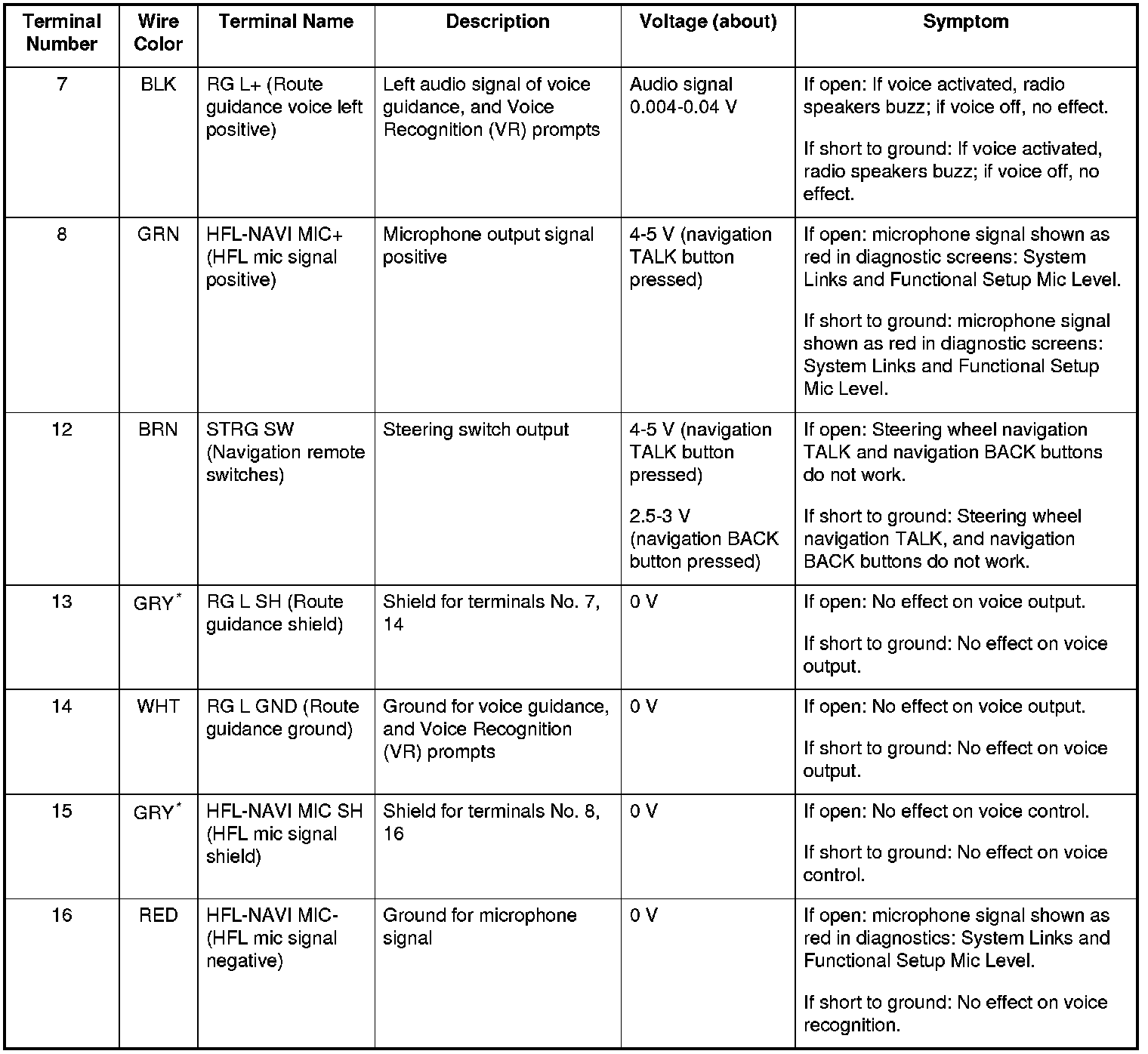 | Terminal Number | Wire Color | Terminal Name | Description | Voltage (about) | Symptom |
|---|---|---|---|---|---|
| 7 | BLK | RG L+ (Route guidance voice left positive) | Left audio signal of voice guidance, and Voice Recognition (VR) prompts | Audio signal 0.004-0.04 V | If open: If voice activated, radio speakers buzz; if voice off, no effect. If short to ground: If voice activated, radio speakers buzz; if voice off, no effect. |
| 8 | GRN | HFL-NAVI MIC+ (HFL mic signal positive) | Microphone output signal positive | 4-5 V (navigation TALK button pressed) | If open: microphone signal shown as red in diagnostic screens: System Links and Functional Setup Mic Level. If short to ground: microphone signal shown as red in diagnostic screens: System Links and Functional Setup Mic Level. |
| 12 | BRN | STRG SW (Navigation remote switches) | Steering switch output | 4-5 V (navigation TALK button pressed) 2.5-3 V (navigation BACK button pressed) | If open: Steering wheel navigation TALK and navigation BACK buttons do not work. If short to ground: Steering wheel navigation TALK, and navigation BACK buttons do not work. |
| 13 | GRY$^*$ | RG L SH (Route guidance shield) | Shield for terminals No. 7, 14 | 0 V | If open: No effect on voice output. If short to ground: No effect on voice output. |
| 14 | WHT | RG L GND (Route guidance ground) | Ground for voice guidance, and Voice Recognition (VR) prompts | 0 V | If open: No effect on voice output. If short to ground: No effect on voice output. |
| 15 | GRY$^*$ | HFL-NAVI MIC SH (HFL mic signal shield) | Shield for terminals No. 8, 16 | 0 V | If open: No effect on voice control. If short to ground: No effect on voice control. |
| 16 | RED | HFL-NAVI MIC- (HFL mic signal negative) | Ground for microphone signal | 0 V | If open: microphone signal shown as red in diagnostics: System Links and Functional Setup Mic Level. If short to ground: No effect on voice recognition. |